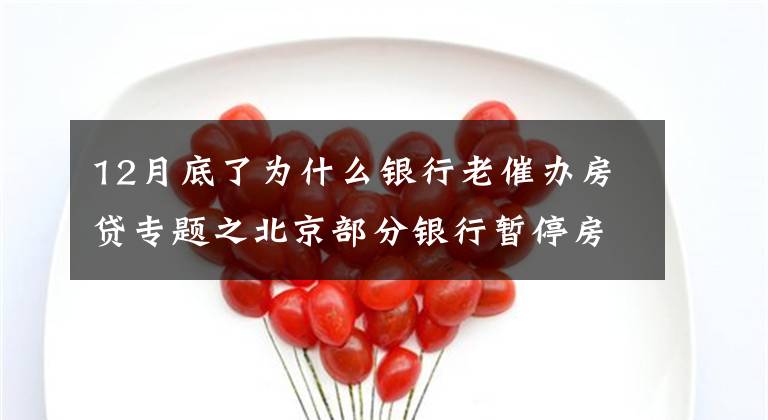 12月底了为什么银行老催办房贷专题之北京部分银行暂停房